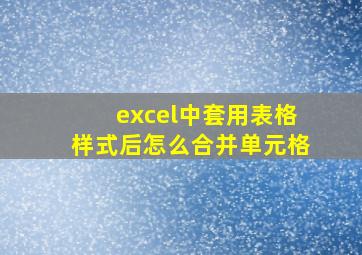 excel中套用表格样式后怎么合并单元格